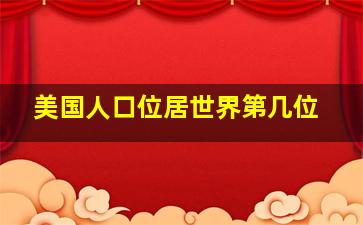 美国人口位居世界第几位